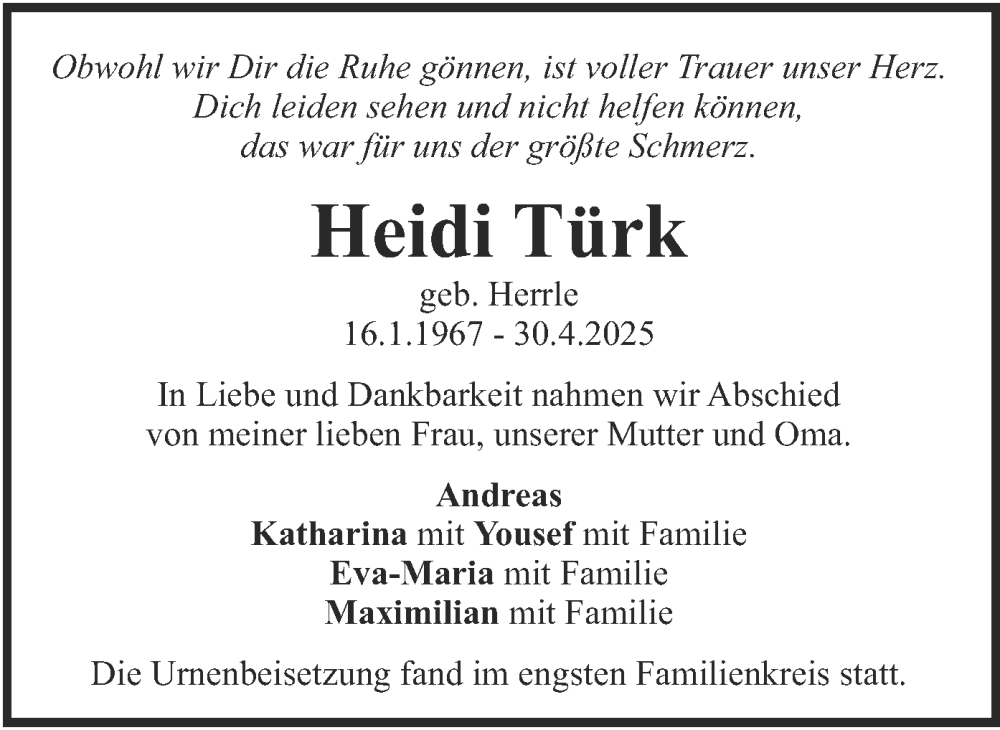 Obwohl wir Dir die Ruhe gönnen, ist voller Trauer unser Herz.
Dich leiden sehen und nicht helfen können,
das war für uns der größte Schmerz.

Heidi Türk

geb. Herrle
16.1.1967 - 30.4.2025

In Liebe und Dankbarkeit nahmen wir Abschied von meiner lieben Frau, unserer Mutter und Oma.

Andreas
Katharina mit Yousef mit Familie
Eva-Maria mit Familie
Maximilian mit Familie

Die Urnenbeisetzung fand im engsten Familienkreis statt.